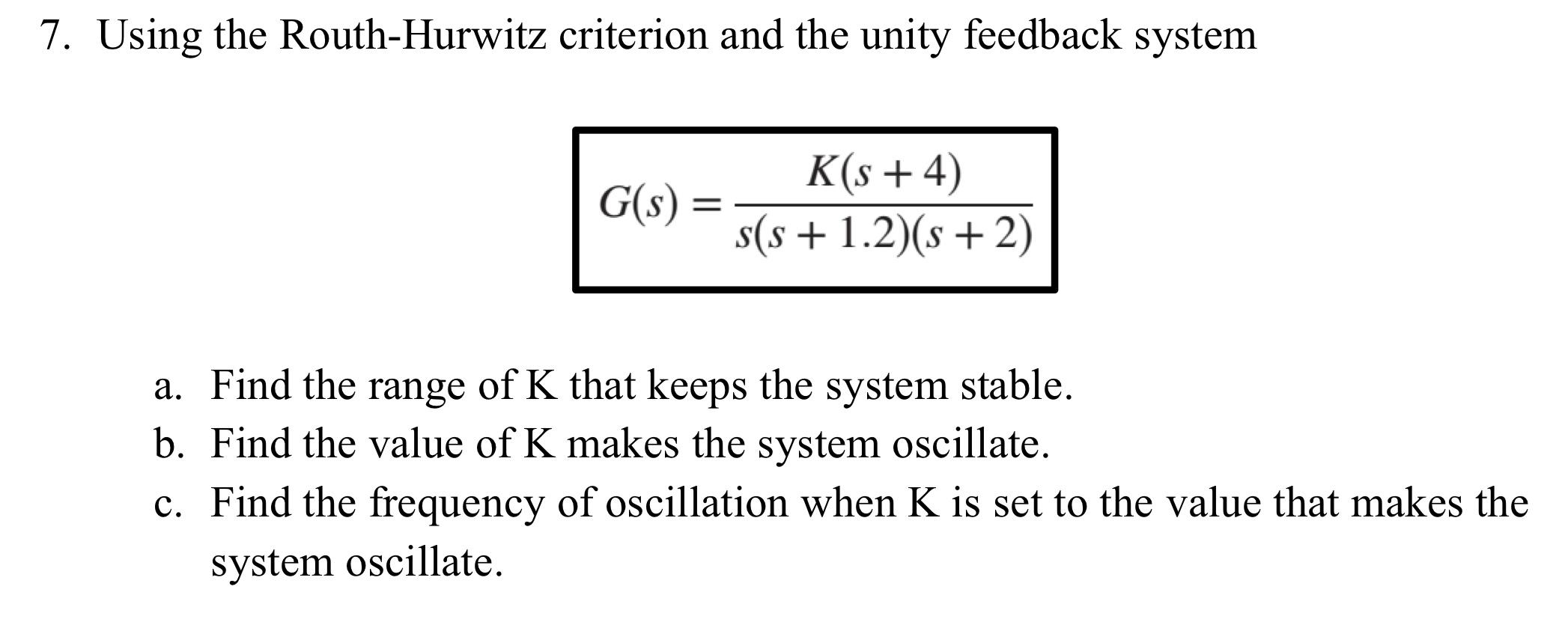 7. Using the Routh-Hurwitz criterion and the unity feedback system

$G(s) = \frac{K(s+4)}{s(s+1.2)(s+2)}$

a. Find the range of K that keeps the system stable.
b. Find the value of K makes the system oscillate.
c. Find the frequency of oscillation when K is set to the value that makes the system oscillate.